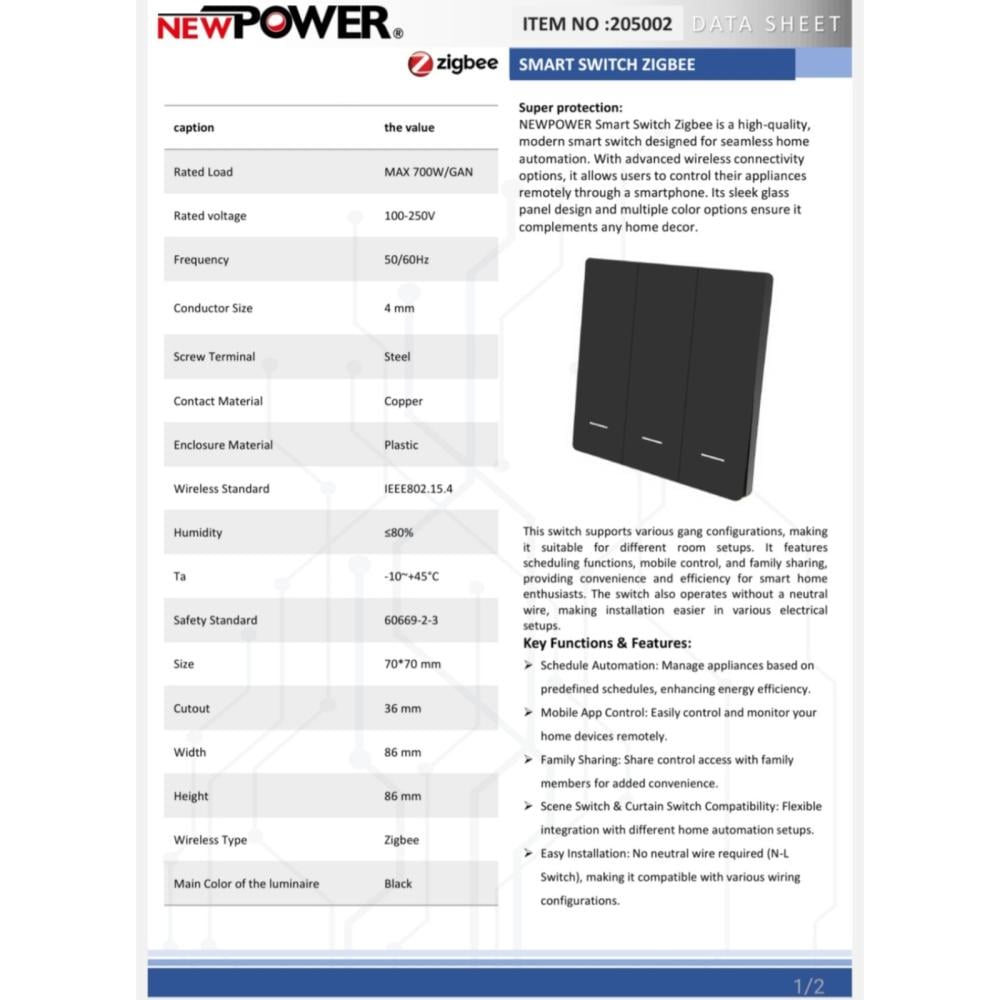 NEWPOWER®

ITEM NO :205002 DATA SHEET

zigbee

SMART SWITCH ZIGBEE

| caption | the value |
|---|---|
| Rated Load | MAX 700W/GAN |
| Rated voltage | 100-250V |
| Frequency | 50/60Hz |
| Conductor Size | 4 mm |
| Screw Terminal | Steel |
| Contact Material | Copper |
| Enclosure Material | Plastic |
| Wireless Standard | IEEE802.15.4 |
| Humidity | ≤80% |
| Ta | -10~+45°C |
| Safety Standard | 60669-2-3 |
| Size | 70*70 mm |
| Cutout | 36 mm |
| Width | 86 mm |
| Height | 86 mm |
| Wireless Type | Zigbee |
| Main Color of the luminaire | Black |

Super protection:
NEWPOWER Smart Switch Zigbee is a high-quality, modern smart switch designed for seamless home automation. With advanced wireless connectivity options, it allows users to control their appliances remotely through a smartphone. Its sleek glass panel design and multiple color options ensure it complements any home decor.

This switch supports various gang configurations, making it suitable for different room setups. It features scheduling functions, mobile control, and family sharing, providing convenience and efficiency for smart home enthusiasts. The switch also operates without a neutral wire, making installation easier in various electrical setups.

Key Functions & Features:

➢ Schedule Automation: Manage appliances based on predefined schedules, enhancing energy efficiency.

➢ Mobile App Control: Easily control and monitor your home devices remotely.

➢ Family Sharing: Share control access with family members for added convenience.

➢ Scene Switch & Curtain Switch Compatibility: Flexible integration with different home automation setups.

➢ Easy Installation: No neutral wire required (N-L Switch), making it compatible with various wiring configurations.

1/2